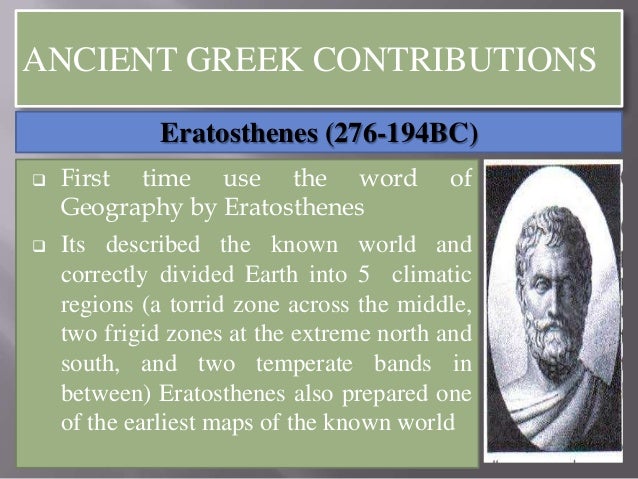 ANCIENT GREEK CONTRIBUTIONS

Eratosthenes (276-194BC)

❑ First time use the word of Geography by Eratosthenes

❑ Its described the known world and correctly divided Earth into 5 climatic regions (a torrid zone across the middle, two frigid zones at the extreme north and south, and two temperate bands in between) Eratosthenes also prepared one of the earliest maps of the known world